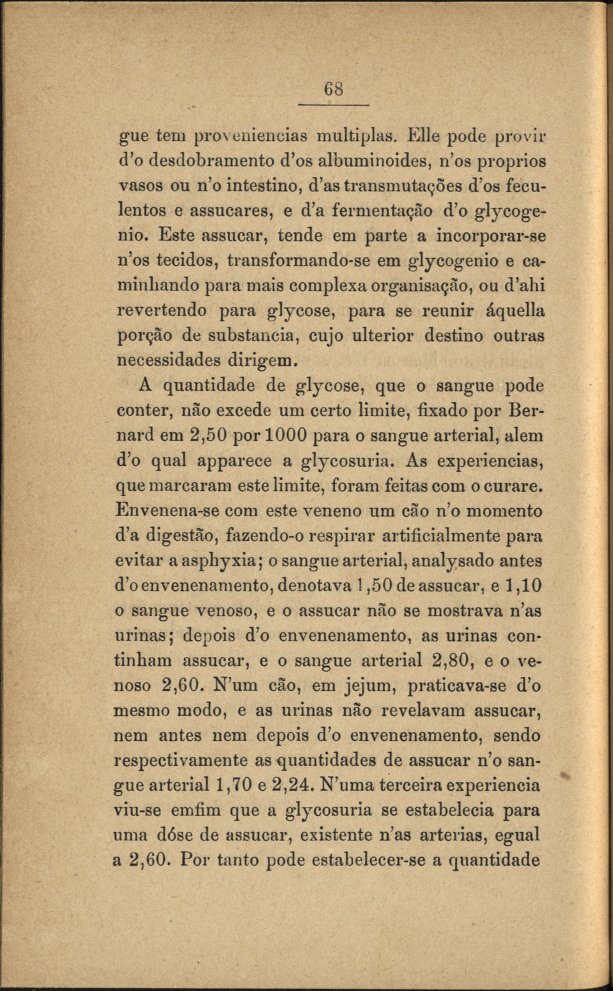 68

gue tem proveniencias multiplas. Elle pode provir d'o desdobramento d'os albuminoides, n'os proprios vasos ou n'o intestino, d'as transmutações d'os feculentos e assucares, e d'a fermentação d'o glycogenio. Este assucar, tende em parte a incorporar-se n'os tecidos, transformando-se em glycogenio e caminhando para mais complexa organisação, ou d'ahi revertendo para glycose, para se reunir áquella porção de substancia, cujo ulterior destino outras necessidades dirigem.

A quantidade de glycose, que o sangue pode conter, não excede um certo limite, fixado por Bernard em 2,50 por 1000 para o sangue arterial, alem d'o qual apparece a glycosuria. As experiencias, que marcaram este limite, foram feitas com o curare. Envenena-se com este veneno um cão n'o momento d'a digestão, fazendo-o respirar artificialmente para evitar a asphyxia; o sangue arterial, analysado antes d'o envenenamento, denotava 1,50 de assucar, e 1,10 o sangue venoso, e o assucar não se mostrava n'as urinas; depois d'o envenenamento, as urinas continham assucar, e o sangue arterial 2,80, e o venoso 2,60. N'um cão, em jejum, praticava-se d'o mesmo modo, e as urinas não revelavam assucar, nem antes nem depois d'o envenenamento, sendo respectivamente as quantidades de assucar n'o sangue arterial 1,70 e 2,24. N'uma terceira experiencia viu-se emfim que a glycosuria se estabelecia para uma dóse de assucar, existente n'as arterias, egual a 2,60. Por tanto pode estabelecer-se a quantidade